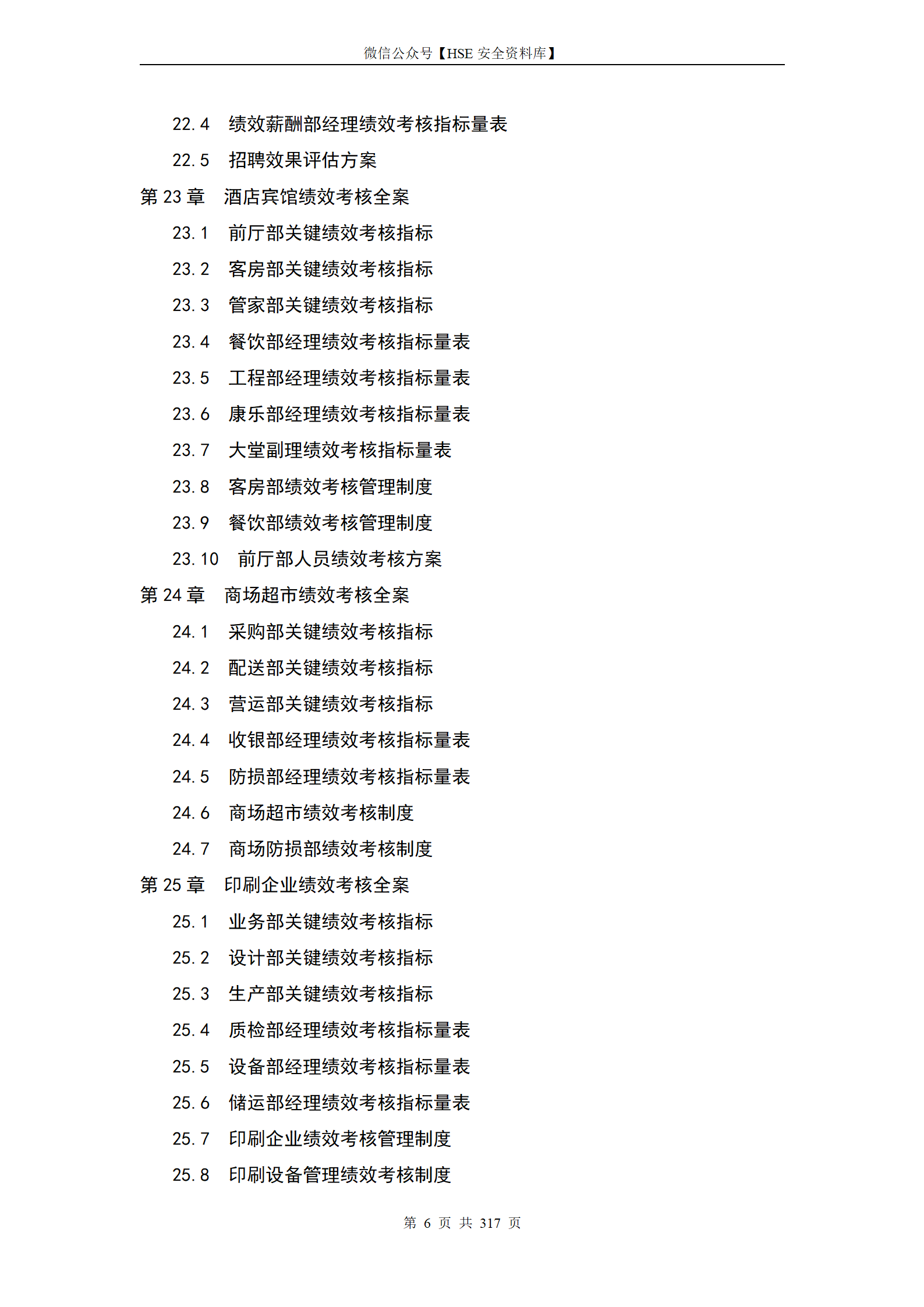 微信公众号【HSE 安全资料库】

22.4 绩效薪酬部经理绩效考核指标量表
22.5 招聘效果评估方案
第 23 章 酒店宾馆绩效考核全案
23.1 前厅部关键绩效考核指标
23.2 客房部关键绩效考核指标
23.3 管家部关键绩效考核指标
23.4 餐饮部经理绩效考核指标量表
23.5 工程部经理绩效考核指标量表
23.6 康乐部经理绩效考核指标量表
23.7 大堂副理绩效考核指标量表
23.8 客房部绩效考核管理制度
23.9 餐饮部绩效考核管理制度
23.10 前厅部人员绩效考核方案
第 24 章 商场超市绩效考核全案
24.1 采购部关键绩效考核指标
24.2 配送部关键绩效考核指标
24.3 营运部关键绩效考核指标
24.4 收银部经理绩效考核指标量表
24.5 防损部经理绩效考核指标量表
24.6 商场超市绩效考核制度
24.7 商场防损部绩效考核制度
第 25 章 印刷企业绩效考核全案
25.1 业务部关键绩效考核指标
25.2 设计部关键绩效考核指标
25.3 生产部关键绩效考核指标
25.4 质检部经理绩效考核指标量表
25.5 设备部经理绩效考核指标量表
25.6 储运部经理绩效考核指标量表
25.7 印刷企业绩效考核管理制度
25.8 印刷设备管理绩效考核制度

第 6 页 共 317 页